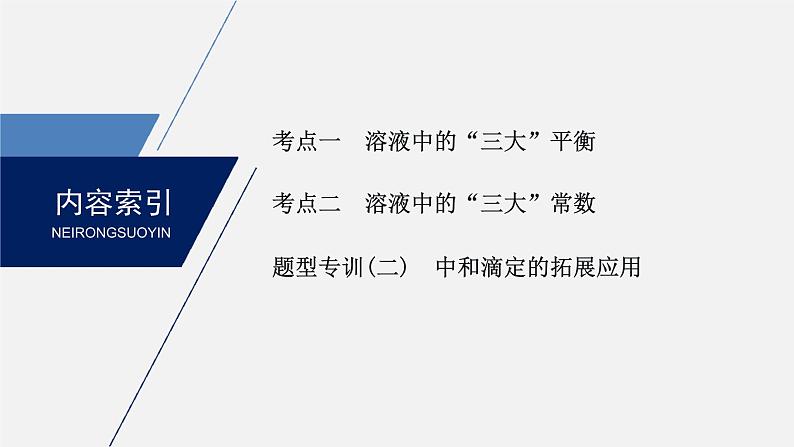 内容索引
NEIRONGSUOYIN

考点一　溶液中的“三大”平衡

考点二　溶液中的“三大”常数

题型专训(二)　中和滴定的拓展应用